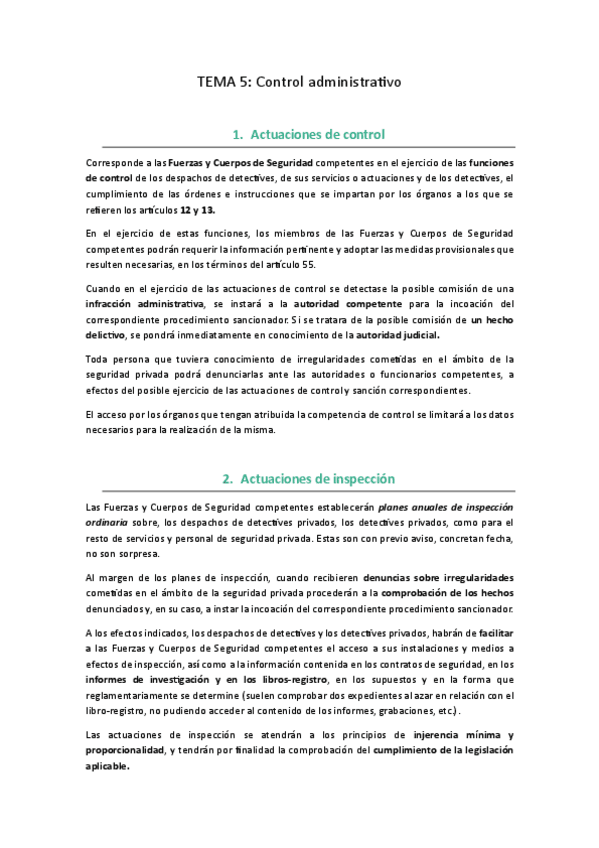 TEMA 5: Control administrativo

1. Actuaciones de control

Corresponde a las Fuerzas y Cuerpos de Seguridad competentes en el ejercicio de las funciones de control de los despachos de detectives, de sus servicios o actuaciones y de los detectives, el cumplimiento de las órdenes e instrucciones que se impartan por los órganos a los que se refieren los artículos 12 y 13.

En el ejercicio de estas funciones, los miembros de las Fuerzas y Cuerpos de Seguridad competentes podrán requerir la información pertinente y adoptar las medidas provisionales que resulten necesarias, en los términos del artículo 55.

Cuando en el ejercicio de las actuaciones de control se detectase la posible comisión de una infracción administrativa, se instará a la autoridad competente para la incoación del correspondiente procedimiento sancionador. Si se tratara de la posible comisión de un hecho delictivo, se pondrá inmediatamente en conocimiento de la autoridad judicial.

Toda persona que tuviera conocimiento de irregularidades cometidas en el ámbito de la seguridad privada podrá denunciarlas ante las autoridades o funcionarios competentes, a efectos del posible ejercicio de las actuaciones de control y sanción correspondientes.

El acceso por los órganos que tengan atribuida la competencia de control se limitará a los datos necesarios para la realización de la misma.

2. Actuaciones de inspección

Las Fuerzas y Cuerpos de Seguridad competentes establecerán planes anuales de inspección ordinaria sobre, los despachos de detectives privados, los detectives privados, como para el resto de servicios y personal de seguridad privada. Estas son con previo aviso, concretan fecha, no son sorpresa.

Al margen de los planes de inspección, cuando recibieren denuncias sobre irregularidades cometidas en el ámbito de la seguridad privada procederán a la comprobación de los hechos denunciados y, en su caso, a instar la incoación del correspondiente procedimiento sancionador.

A los efectos indicados, los despachos de detectives y los detectives privados, habrán de facilitar a las Fuerzas y Cuerpos de Seguridad competentes el acceso a sus instalaciones y medios a efectos de inspección, así como a la información contenida en los contratos de seguridad, en los informes de investigación y en los libros-registro, en los supuestos y en la forma que reglamentariamente se determine (suelen comprobar dos expedientes al azar en relación con el libro-registro, no pudiendo acceder al contenido de los informes, grabaciones, etc).

Las actuaciones de inspección se atendrán a los principios de injerencia mínima y proporcionalidad, y tendrán por finalidad la comprobación del cumplimiento de la legislación aplicable.